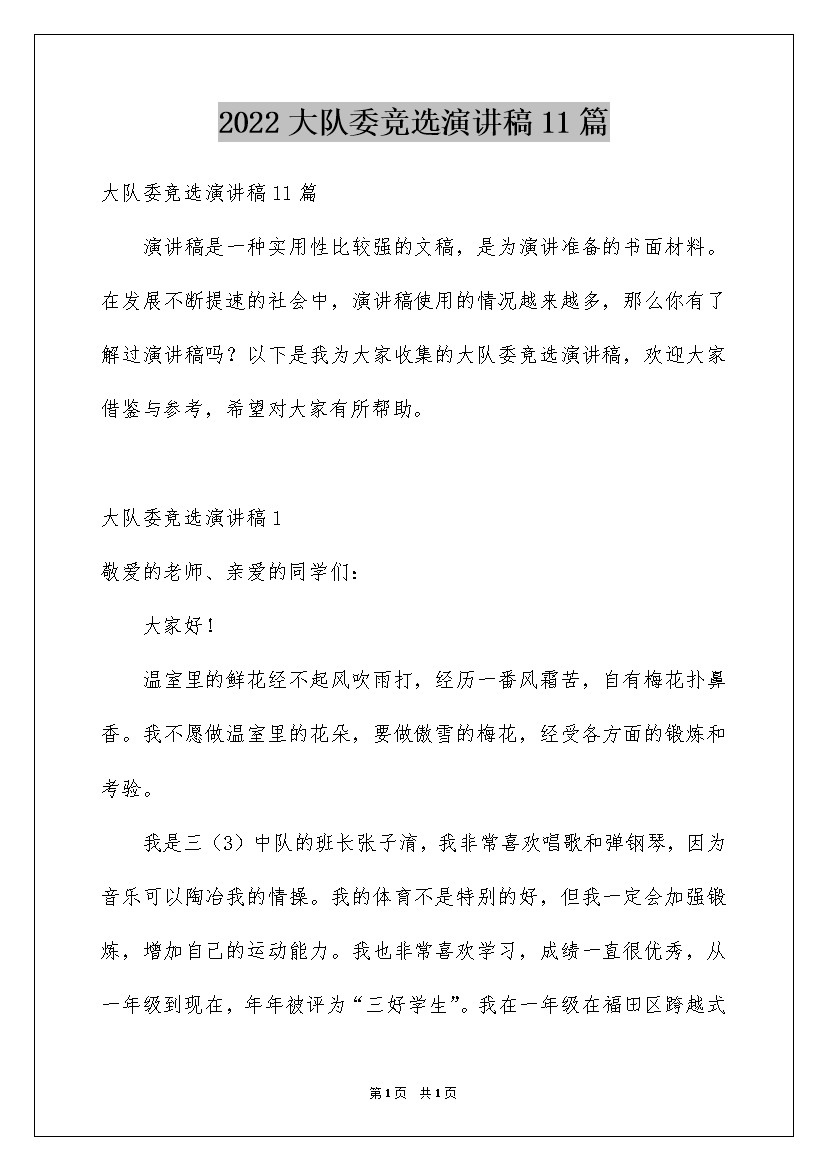 2022大队委竞选演讲稿11篇

大队委竞选演讲稿11篇

演讲稿是一种实用性比较强的文稿，是为演讲准备的书面材料。在发展不断提速的社会中，演讲稿使用的情况越来越多，那么你有了解过演讲稿吗？以下是我为大家收集的大队委竞选演讲稿，欢迎大家借鉴与参考，希望对大家有所帮助。

大队委竞选演讲稿1

敬爱的老师、亲爱的同学们：

大家好！

温室里的鲜花经不起风吹雨打，经历一番风霜苦，自有梅花扑鼻香。我不愿做温室里的花朵，要做傲雪的梅花，经受各方面的锻炼和考验。

我是三（3）中队的班长张子清，我非常喜欢唱歌和弹钢琴，因为音乐可以陶冶我的情操。我的体育不是特别的好，但我一定会加强锻炼，增加自己的运动能力。我也非常喜欢学习，成绩一直很优秀，从一年级到现在，年年被评为“三好学生”。我在一年级在福田区跨越式

第1页 共1页